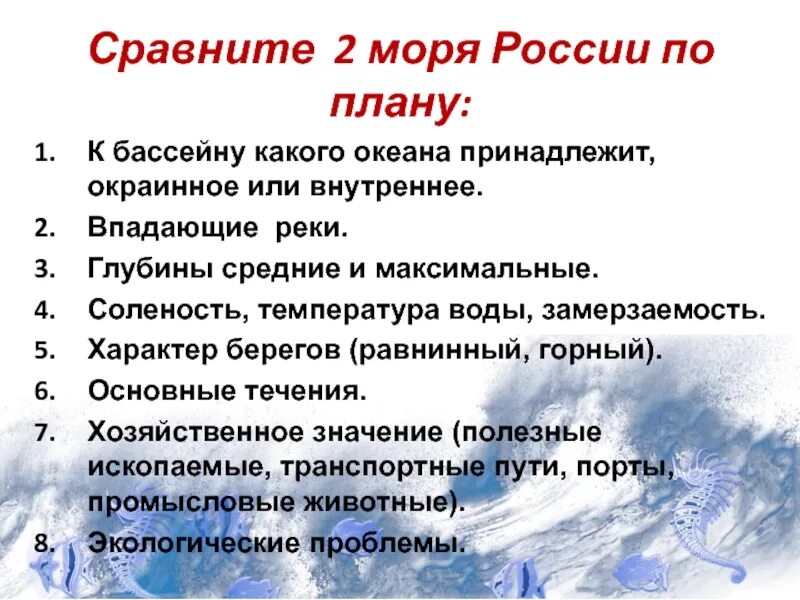 Сравните 2 моря России по плану:

1. К бассейну какого океана принадлежит, окраинное или внутреннее.
2. Впадающие реки.
3. Глубины средние и максимальные.
4. Соленость, температура воды, замерзаемость.
5. Характер берегов (равнинный, горный).
6. Основные течения.
7. Хозяйственное значение (полезные ископаемые, транспортные пути, порты, промысловые животные).
8. Экологические проблемы.